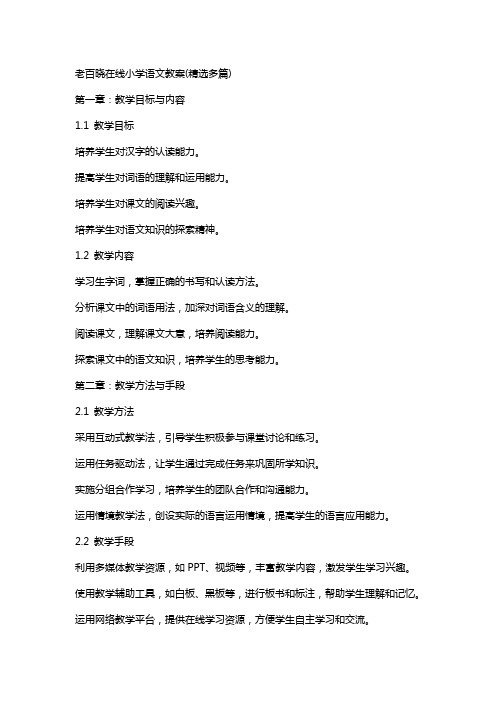 老百晓在线小学语文教案(精选多篇)

第一章：教学目标与内容

1.1 教学目标

培养学生对汉字的认读能力。

提高学生对词语的理解和运用能力。

培养学生对课文的阅读兴趣。

培养学生对语文知识的探索精神。

1.2 教学内容

学习生字词，掌握正确的书写和认读方法。

分析课文中的词语用法，加深对词语含义的理解。

阅读课文，理解课文大意，培养阅读能力。

探索课文中的语文知识，培养学生的思考能力。

第二章：教学方法与手段

2.1 教学方法

采用互动式教学法，引导学生积极参与课堂讨论和练习。

运用任务驱动法，让学生通过完成任务来巩固所学知识。

实施分组合作学习，培养学生的团队合作和沟通能力。

运用情境教学法，创设实际的语言运用情境，提高学生的语言应用能力。

2.2 教学手段

利用多媒体教学资源，如 PPT、视频等，丰富教学内容，激发学生学习兴趣。

使用教学辅助工具，如白板、黑板等，进行板书和标注，帮助学生理解和记忆。

运用网络教学平台，提供在线学习资源，方便学生自主学习和交流。